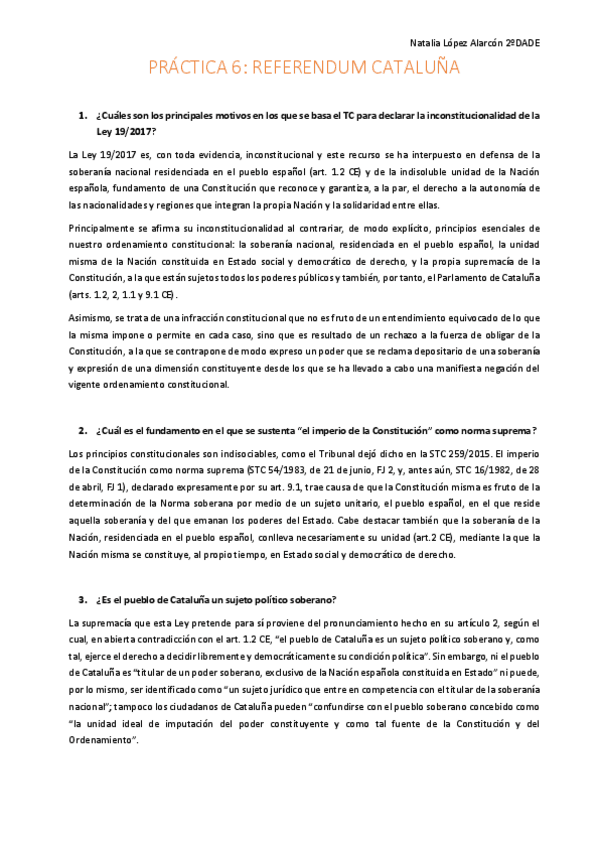 Natalia López Alarcón 2ºDADE

PRÁCTICA 6: REFERENDUM CATALUÑA

1. ¿Cuáles son los principales motivos en los que se basa el TC para declarar la inconstitucionalidad de la Ley 19/2017?

La Ley 19/2017 es, con toda evidencia, inconstitucional y este recurso se ha interpuesto en defensa de la soberanía nacional residenciada en el pueblo español (art. 1.2 CE) y de la indisoluble unidad de la Nación española, fundamento de una Constitución que reconoce y garantiza, a la par, el derecho a la autonomía de las nacionalidades y regiones que integran la propia Nación y la solidaridad entre ellas.

Principalmente se afirma su inconstitucionalidad al contrariar, de modo explícito, principios esenciales de nuestro ordenamiento constitucional: la soberanía nacional, residenciada en el pueblo español, la unidad misma de la Nación constituida en Estado social y democrático de derecho, y la propia supremacía de la Constitución, a la que están sujetos todos los poderes públicos y también, por tanto, el Parlamento de Cataluña (arts. 1.2, 2, 1.1 y 9.1 CE).

Asimismo, se trata de una infracción constitucional que no es fruto de un entendimiento equivocado de lo que la misma impone o permite en cada caso, sino que es resultado de un rechazo a la fuerza de obligar de la Constitución, a la que se contrapone de modo expreso un poder que se reclama depositario de una soberanía y expresión de una dimensión constituyente desde los que se ha llevado a cabo una manifiesta negación del vigente ordenamiento constitucional.

2. ¿Cuál es el fundamento en el que se sustenta "el imperio de la Constitución" como norma suprema?

Los principios constitucionales son indisociables, como el Tribunal dejó dicho en la STC 259/2015. El imperio de la Constitución como norma suprema (STC 54/1983, de 21 de junio, FJ 2, y, antes aún, STC 16/1982, de 28 de abril, FJ 1), declarado expresamente por su art. 9.1, trae causa de que la Constitución misma es fruto de la determinación de la Norma soberana por medio de un sujeto unitario, el pueblo español, en el que reside aquella soberanía y del que emanan los poderes del Estado. Cabe destacar también que la soberanía de la Nación, residenciada en el pueblo español, conlleva necesariamente su unidad (art.2 CE), mediante la que la Nación misma se constituye, al propio tiempo, en Estado social y democrático de derecho.

3. ¿Es el pueblo de Cataluña un sujeto político soberano?

La supremacía que esta Ley pretende para sí proviene del pronunciamiento hecho en su artículo 2, según el cual, en abierta contradicción con el art. 1.2 CE, "el pueblo de Cataluña es un sujeto político soberano y, como tal, ejerce el derecho a decidir libremente y democráticamente su condición política". Sin embargo, ni el pueblo de Cataluña es "titular de un poder soberano, exclusivo de la Nación española constituida en Estado" ni puede, por lo mismo, ser identificado como "un sujeto jurídico que entre en competencia con el titular de la soberanía nacional"; tampoco los ciudadanos de Cataluña pueden "confundirse con el pueblo soberano concebido como "la unidad ideal de imputación del poder constituyente y como tal fuente de la Constitución y del Ordenamiento".